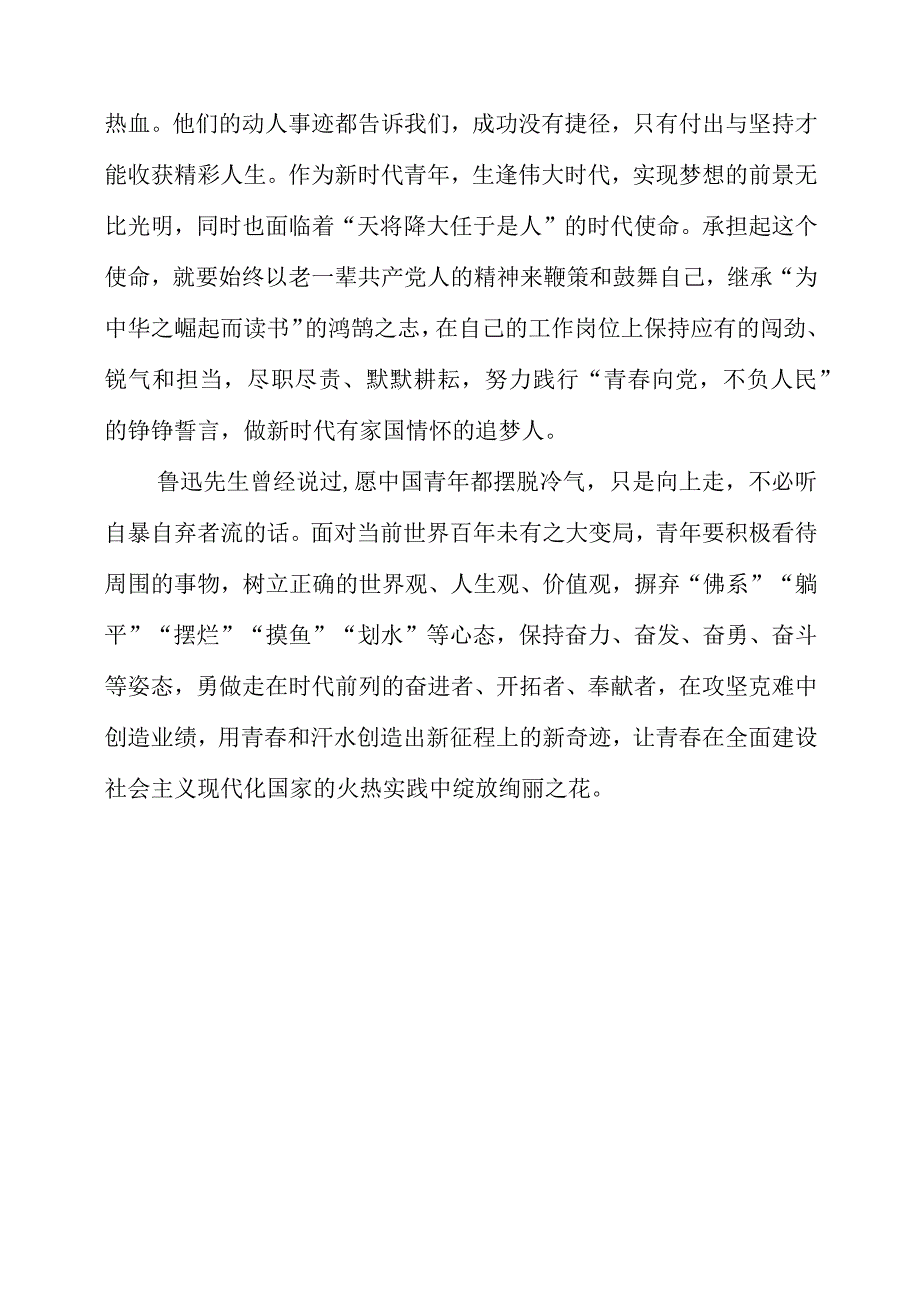 热血。他们的动人事迹都告诉我们，成功没有捷径，只有付出与坚持才能收获精彩人生。作为新时代青年，生逢伟大时代，实现梦想的前景无比光明，同时也面临着“天将降大任于是人”的时代使命。承担起这个使命，就要始终以老一辈共产党人的精神来鞭策和鼓舞自己，继承“为中华之崛起而读书”的鸿鹄之志，在自己的工作岗位上保持应有的闯劲、锐气和担当，尽职尽责、默默耕耘，努力践行“青春向党，不负人民”的铮铮誓言，做新时代有家国情怀的追梦人。

鲁迅先生曾经说过,愿中国青年都摆脱冷气，只是向上走，不必听自暴自弃者流的话。面对当前世界百年未有之大变局，青年要积极看待周围的事物，树立正确的世界观、人生观、价值观，摒弃“佛系”“躺平”“摆烂”“摸鱼”“划水”等心态，保持奋力、奋发、奋勇、奋斗等姿态，勇做走在时代前列的奋进者、开拓者、奉献者，在攻坚克难中创造业绩，用青春和汗水创造出新征程上的新奇迹，让青春在全面建设社会主义现代化国家的火热实践中绽放绚丽之花。